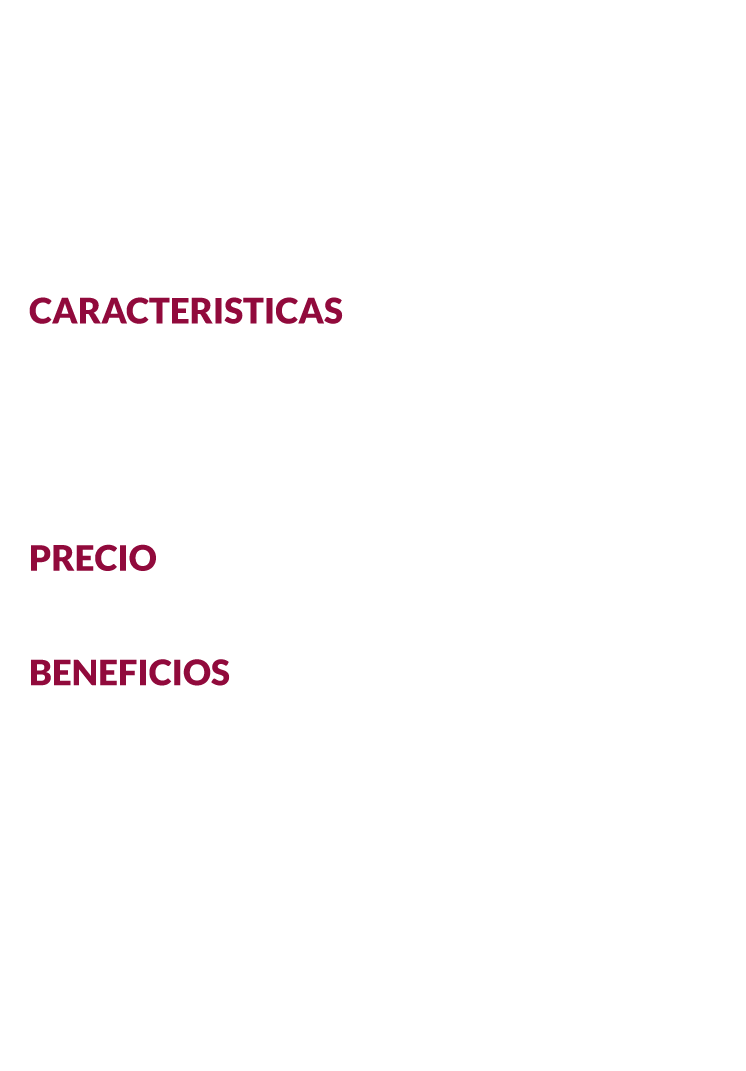 CARACTERISTICAS

PRECIO

BENEFICIOS